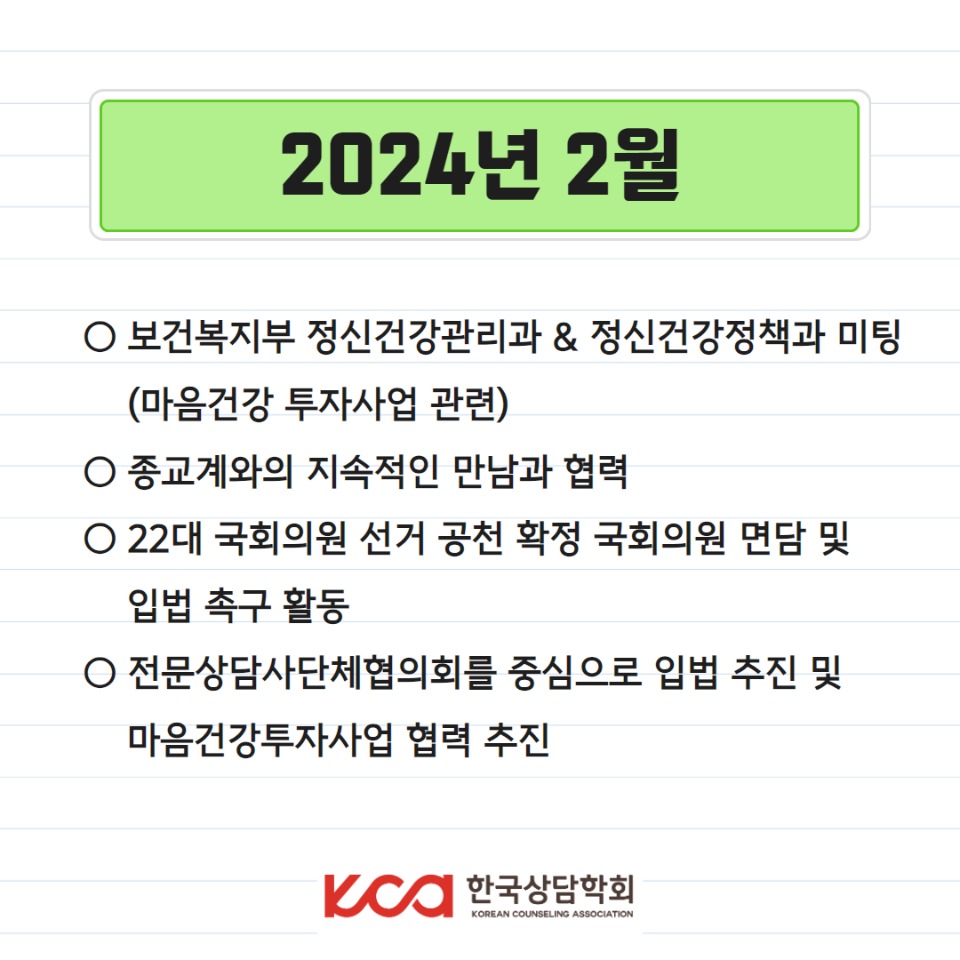 2024년 2월

○ 보건복지부 정신건강관리과 & 정신건강정책과 미팅 (마음건강 투자사업 관련)

○ 종교계와의 지속적인 만남과 협력

○ 22대 국회의원 선거 공천 확정 국회의원 면담 및 입법 촉구 활동

○ 전문상담사단체협의회를 중심으로 입법 추진 및 마음건강투자사업 협력 추진

KCA 한국상담학회
KOREAN COUNSELING ASSOCIATION